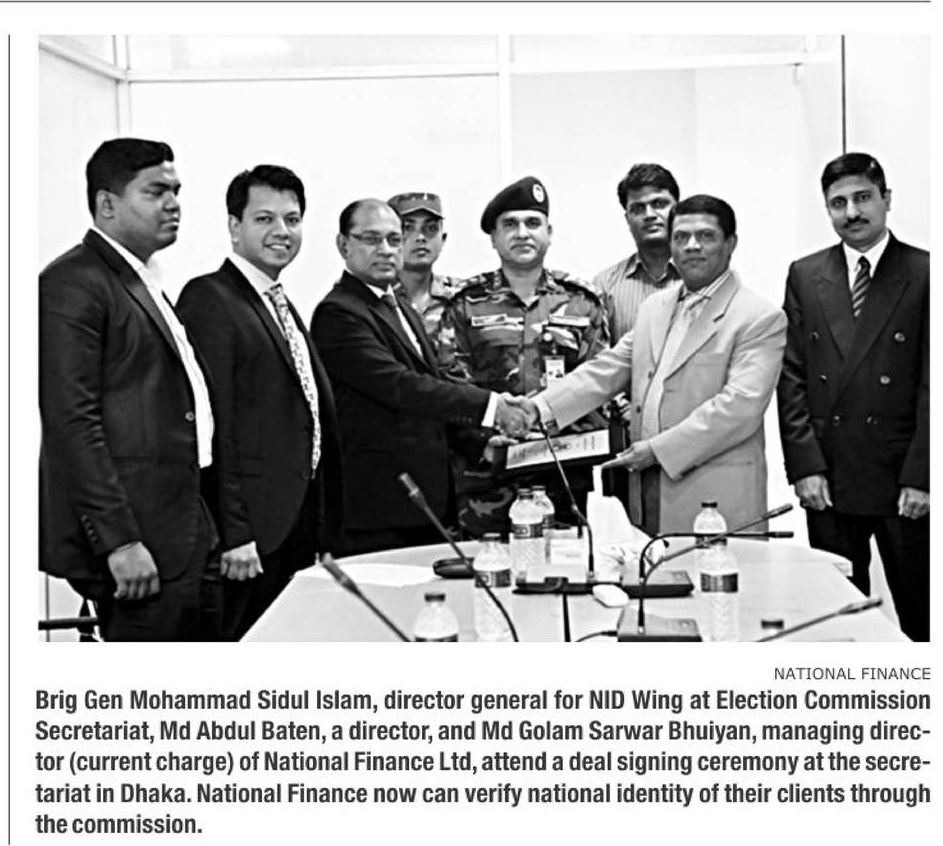 NATIONAL FINANCE

Brig Gen Mohammad Sidul Islam, director general for NID Wing at Election Commission Secretariat, Md Abdul Baten, a director, and Md Golam Sarwar Bhuiyan, managing director (current charge) of National Finance Ltd, attend a deal signing ceremony at the secretariat in Dhaka. National Finance now can verify national identity of their clients through the commission.